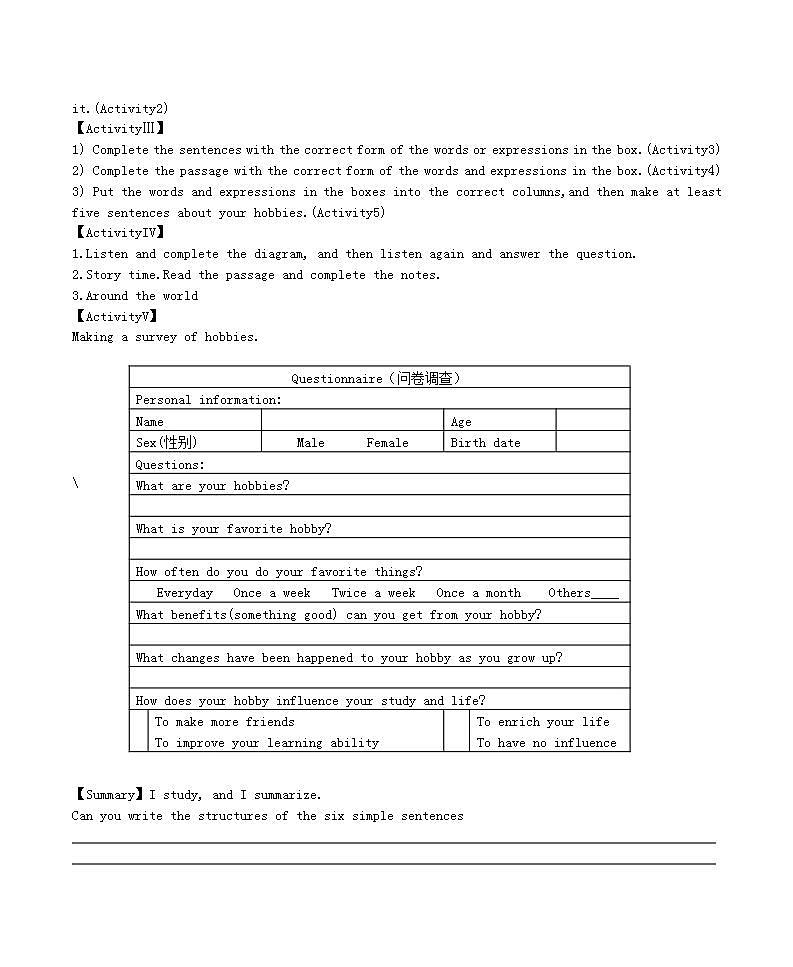 it.(Activity2)
【ActivityⅢ】
1) Complete the sentences with the correct form of the words or expressions in the box.(Activity3)
2) Complete the passage with the correct form of the words and expressions in the box.(Activity4)
3) Put the words and expressions in the boxes into the correct columns,and then make at least five sentences about your hobbies.(Activity5)
【ActivityⅣ】
1.Listen and complete the diagram, and then listen again and answer the question.
2.Story time.Read the passage and complete the notes.
3.Around the world
【ActivityⅤ】
Making a survey of hobbies.

\

| Questionnaire（问卷调查） | | | |
|---|---|---|---|
| Personal information: | | | |
| Name | | Age | |
| Sex(性别) | Male Female | Birth date | |
| Questions: | | | |
| What are your hobbies? | | | |
| | | | |
| What is your favorite hobby? | | | |
| | | | |
| How often do you do your favorite things? | | | |
| Everyday Once a week Twice a week Once a month Others____ | | | |
| What benefits(something good) can you get from your hobby? | | | |
| | | | |
| What changes have been happened to your hobby as you grow up? | | | |
| | | | |
| How does your hobby influence your study and life? | | | |
| | To make more friends | | To enrich your life |
| | To improve your learning ability | | To have no influence |

【Summary】I study, and I summarize.
Can you write the structures of the six simple sentences